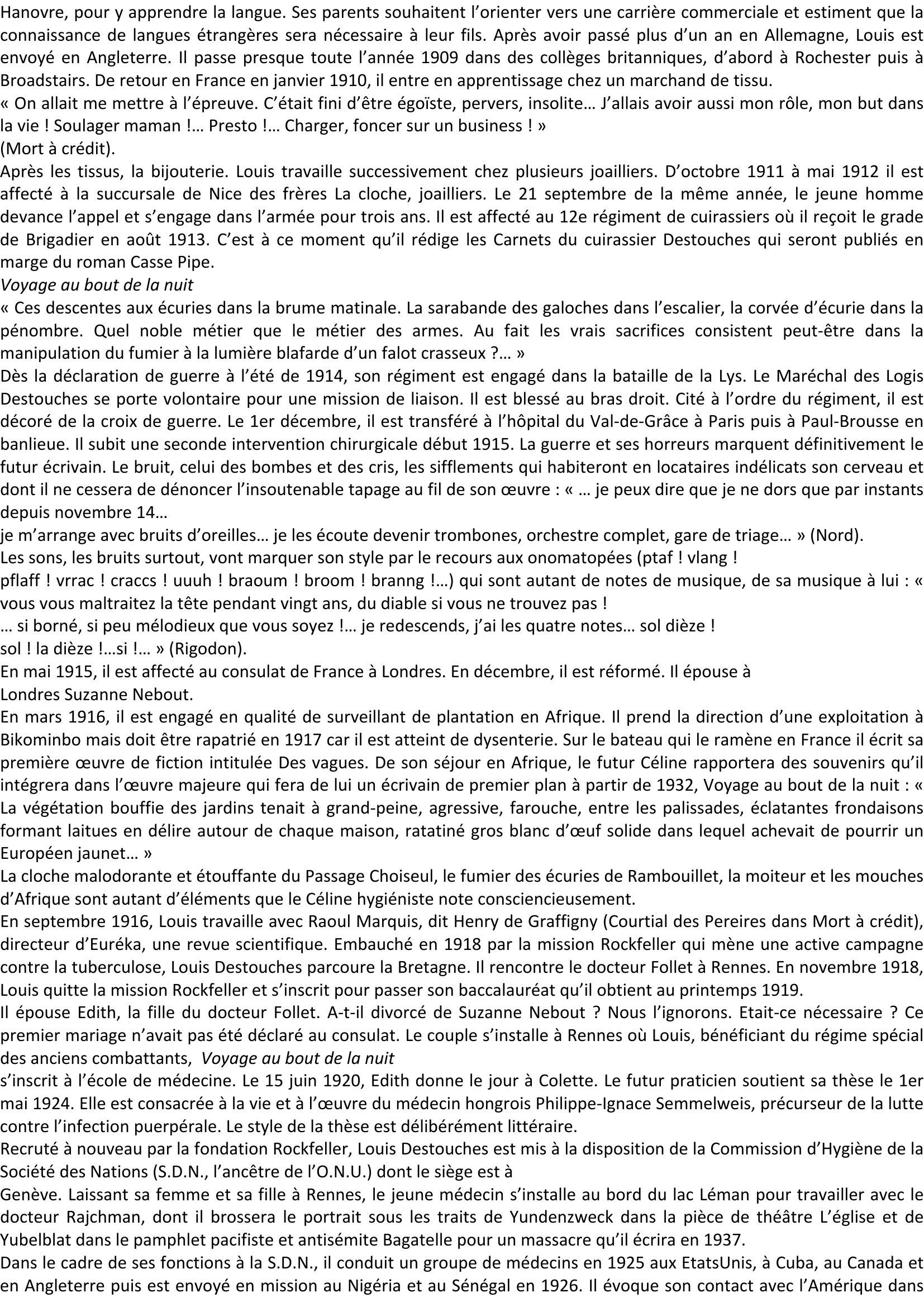 Hanovre, pour y apprendre la langue. Ses parents souhaitent l'orienter vers une carrière commerciale et estiment que la connaissance de langues étrangères sera nécessaire à leur fils. Après avoir passé plus d'un an en Allemagne, Louis est envoyé en Angleterre. Il passe presque toute l'année 1909 dans des collèges britanniques, d'abord à Rochester puis à Broadstairs. De retour en France en janvier 1910, il entre en apprentissage chez un marchand de tissu.
« On allait me mettre à l'épreuve. C'était fini d'être égoïste, pervers, insolite… J'allais avoir aussi mon rôle, mon but dans la vie ! Soulager maman !… Presto !… Charger, foncer sur un business ! »
(Mort à crédit).
Après les tissus, la bijouterie. Louis travaille successivement chez plusieurs joailliers. D'octobre 1911 à mai 1912 il est affecté à la succursale de Nice des frères La cloche, joailliers. Le 21 septembre de la même année, le jeune homme devance l'appel et s'engage dans l'armée pour trois ans. Il est affecté au 12e régiment de cuirassiers où il reçoit le grade de Brigadier en août 1913. C'est à ce moment qu'il rédige les Carnets du cuirassier Destouches qui seront publiés en marge du roman Casse Pipe.
Voyage au bout de la nuit
« Ces descentes aux écuries dans la brume matinale. La sarabande des galoches dans l'escalier, la corvée d'écurie dans la pénombre. Quel noble métier que le métier des armes. Au fait les vrais sacrifices consistent peut-être dans la manipulation du fumier à la lumière blafarde d'un falot crasseux ?… »
Dès la déclaration de guerre à l'été de 1914, son régiment est engagé dans la bataille de la Lys. Le Maréchal des Logis Destouches se porte volontaire pour une mission de liaison. Il est blessé au bras droit. Cité à l'ordre du régiment, il est décoré de la croix de guerre. Le 1er décembre, il est transféré à l'hôpital du Val-de-Grâce à Paris puis à Paul-Brousse en banlieue. Il subit une seconde intervention chirurgicale début 1915. La guerre et ses horreurs marquent définitivement le futur écrivain. Le bruit, celui des bombes et des cris, les sifflements qui habiteront en locataires indélicats son cerveau et dont il ne cessera de dénoncer l'insoutenable tapage au fil de son œuvre : « … je peux dire que je ne dors que par instants depuis novembre 14…
je m'arrange avec bruits d'oreilles… je les écoute devenir trombones, orchestre complet, gare de triage… » (Nord).
Les sons, les bruits surtout, vont marquer son style par le recours aux onomatopées (ptaf ! vlang !
pflaff ! vrrac ! craccs ! uuuh ! braoum ! broom ! branng !…) qui sont autant de notes de musique, de sa musique à lui : « vous vous maltraitez la tête pendant vingt ans, du diable si vous ne trouvez pas !
… si borné, si peu mélodieux que vous soyez !… je redescends, j'ai les quatre notes… sol dièze !
sol ! la dièze !…si !… » (Rigodon).
En mai 1915, il est affecté au consulat de France à Londres. En décembre, il est réformé. Il épouse à Londres Suzanne Nebout.
En mars 1916, il est engagé en qualité de surveillant de plantation en Afrique. Il prend la direction d'une exploitation à Bikominbo mais doit être rapatrié en 1917 car il est atteint de dysenterie. Sur le bateau qui le ramène en France il écrit sa première œuvre de fiction intitulée Des vagues. De son séjour en Afrique, le futur Céline rapportera des souvenirs qu'il intégrera dans l'œuvre majeure qui fera de lui un écrivain de premier plan à partir de 1932, Voyage au bout de la nuit : « La végétation bouffie des jardins tenait à grand-peine, agressive, farouche, entre les palissades, éclatantes frondaisons formant laitues en délire autour de chaque maison, ratatiné gros blanc d'œuf solide dans lequel achevait de pourrir un Européen jaunet… »
La cloche malodorante et étouffante du Passage Choiseul, le fumier des écuries de Rambouillet, la moiteur et les mouches d'Afrique sont autant d'éléments que le Céline hygiéniste note consciencieusement.
En septembre 1916, Louis travaille avec Raoul Marquis, dit Henry de Graffigny (Courtial des Pereires dans Mort à crédit), directeur d'Euréka, une revue scientifique. Embauché en 1918 par la mission Rockfeller qui mène une active campagne contre la tuberculose, Louis Destouches parcoure la Bretagne. Il rencontre le docteur Follet à Rennes. En novembre 1918, Louis quitte la mission Rockfeller et s'inscrit pour passer son baccalauréat qu'il obtient au printemps 1919.
Il épouse Edith, la fille du docteur Follet. A-t-il divorcé de Suzanne Nebout ? Nous l'ignorons. Etait-ce nécessaire ? Ce premier mariage n'avait pas été déclaré au consulat. Le couple s'installe à Rennes où Louis, bénéficiant du régime spécial des anciens combattants, Voyage au bout de la nuit
s'inscrit à l'école de médecine. Le 15 juin 1920, Edith donne le jour à Colette. Le futur praticien soutient sa thèse le 1er mai 1924. Elle est consacrée à la vie et à l'œuvre du médecin hongrois Philippe-Ignace Semmelweis, précurseur de la lutte contre l'infection puerpérale. Le style de la thèse est délibérément littéraire.
Recruté à nouveau par la fondation Rockfeller, Louis Destouches est mis à la disposition de la Commission d'Hygiène de la Société des Nations (S.D.N., l'ancêtre de l'O.N.U.) dont le siège est à
Genève. Laissant sa femme et sa fille à Rennes, le jeune médecin s'installe au bord du lac Léman pour travailler avec le docteur Rajchman, dont il brossera le portrait sous les traits de Yundenzweck dans la pièce de théâtre L'église et de Yubelblat dans le pamphlet pacifiste et antisémite Bagatelle pour un massacre qu'il écrira en 1937.
Dans le cadre de ses fonctions à la S.D.N., il conduit un groupe de médecins en 1925 aux EtatsUnis, à Cuba, au Canada et en Angleterre puis est envoyé en mission au Nigéria et au Sénégal en 1926. Il évoque son contact avec l'Amérique dans